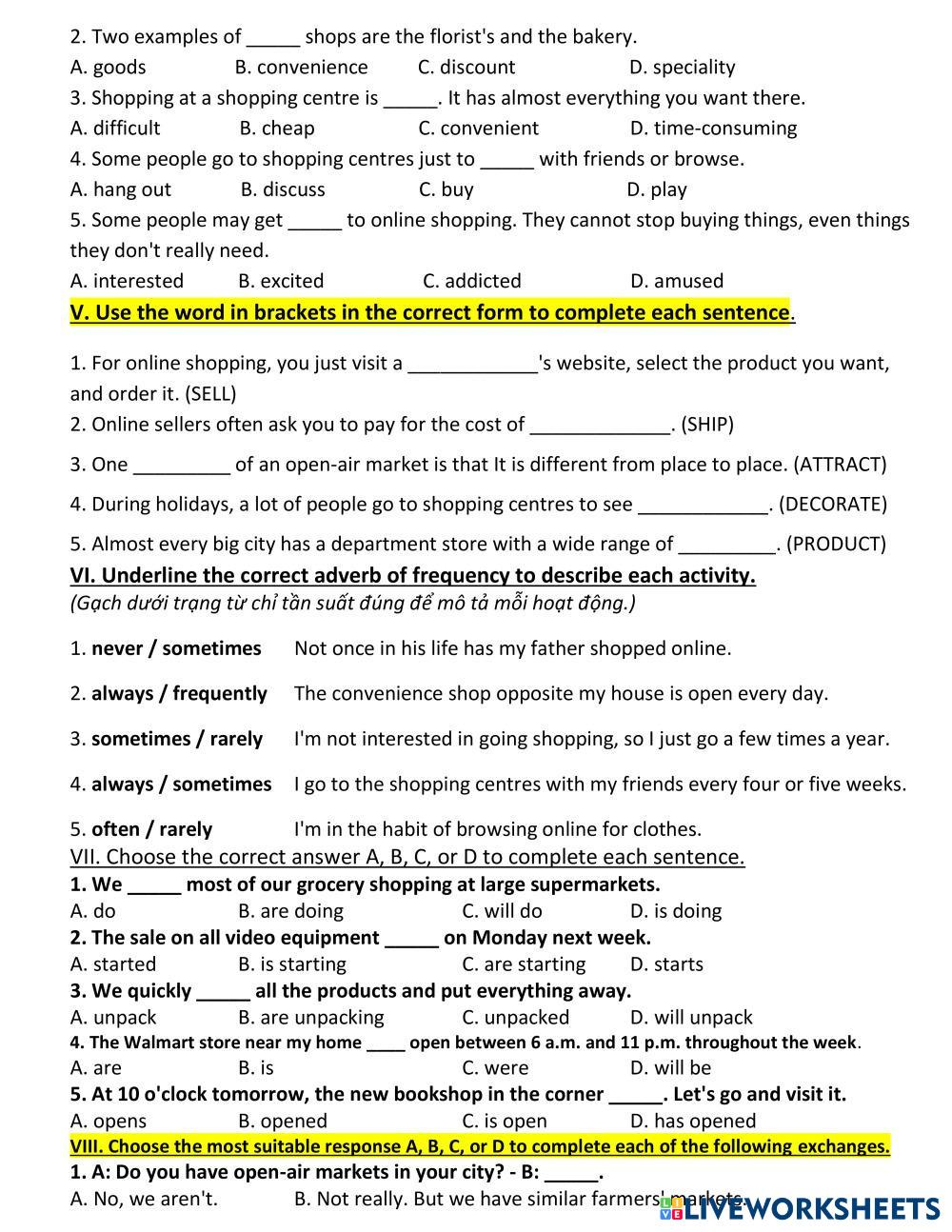 2. Two examples of _____ shops are the florist's and the bakery.
A. goods B. convenience C. discount D. speciality
3. Shopping at a shopping centre is _____. It has almost everything you want there.
A. difficult B. cheap C. convenient D. time-consuming
4. Some people go to shopping centres just to _____ with friends or browse.
A. hang out B. discuss C. buy D. play
5. Some people may get _____ to online shopping. They cannot stop buying things, even things they don't really need.
A. interested B. excited C. addicted D. amused
V. Use the word in brackets in the correct form to complete each sentence.

1. For online shopping, you just visit a ____________'s website, select the product you want, and order it. (SELL)
2. Online sellers often ask you to pay for the cost of _____________. (SHIP)
3. One _________ of an open-air market is that It is different from place to place. (ATTRACT)
4. During holidays, a lot of people go to shopping centres to see ____________. (DECORATE)
5. Almost every big city has a department store with a wide range of _________. (PRODUCT)
VI. Underline the correct adverb of frequency to describe each activity.
(Gạch dưới trạng từ chỉ tần suất đúng để mô tả mỗi hoạt động.)

1. never / sometimes Not once in his life has my father shopped online.

2. always / frequently The convenience shop opposite my house is open every day.

3. sometimes / rarely I'm not interested in going shopping, so I just go a few times a year.

4. always / sometimes I go to the shopping centres with my friends every four or five weeks.

5. often / rarely I'm in the habit of browsing online for clothes.
VII. Choose the correct answer A, B, C, or D to complete each sentence.
1. We _____ most of our grocery shopping at large supermarkets.
A. do B. are doing C. will do D. is doing
2. The sale on all video equipment _____ on Monday next week.
A. started B. is starting C. are starting D. starts
3. We quickly _____ all the products and put everything away.
A. unpack B. are unpacking C. unpacked D. will unpack
4. The Walmart store near my home ____ open between 6 a.m. and 11 p.m. throughout the week.
A. are B. is C. were D. will be
5. At 10 o'clock tomorrow, the new bookshop in the corner _____. Let's go and visit it.
A. opens B. opened C. is open D. has opened
VIII. Choose the most suitable response A, B, C, or D to complete each of the following exchanges.
1. A: Do you have open-air markets in your city? - B: _____.
A. No, we aren't. B. Not really. But we have similar farmers' markets.
LIVEWORKSHEETS